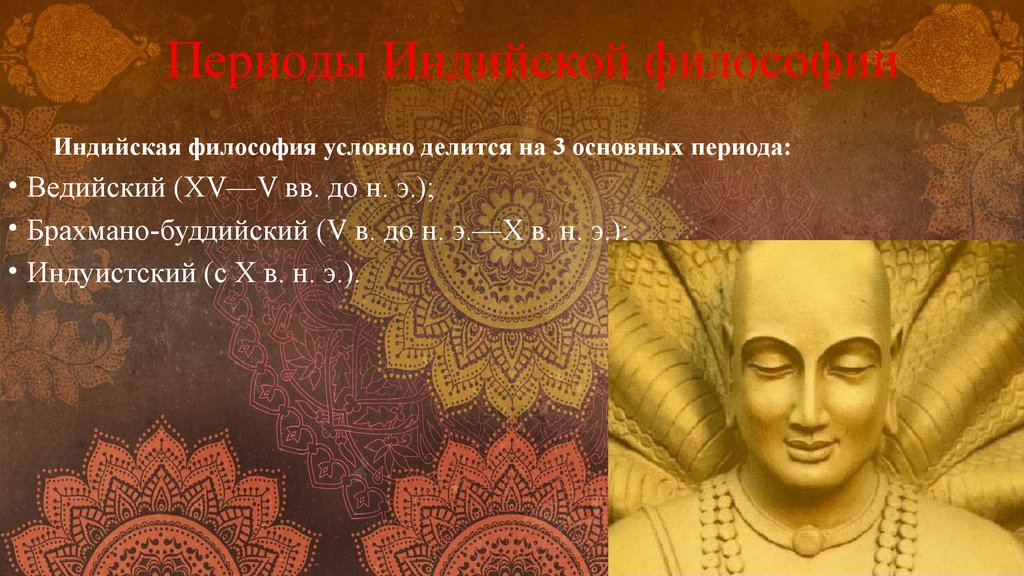 Периоды Индийской философии

Индийская философия условно делится на 3 основных периода:

• Ведийский (XV—V вв. до н. э.);
• Брахмано-буддийский (V в. до н. э.—X в. н. э.);
• Индуистский (с X в. н. э.).